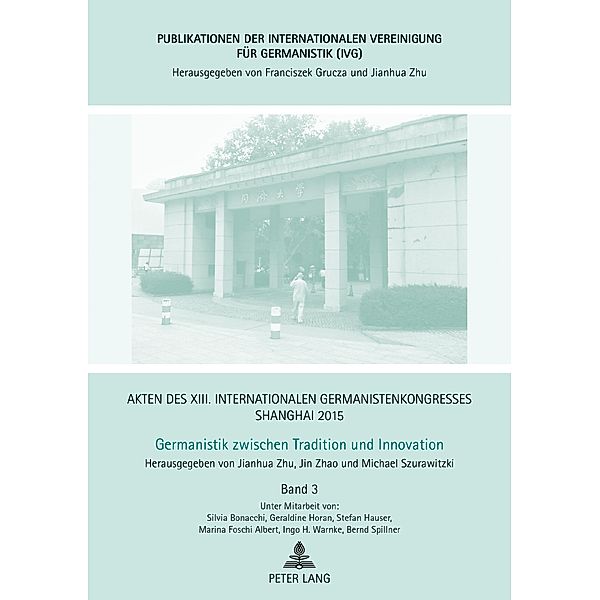 PUBLIKATIONEN DER INTERNATIONALEN VEREINIGUNG FÜR GERMANISTIK (IVG)
Herausgegeben von Franciszek Grucza und Jianhua Zhu

同济大学

AKTEN DES XIII. INTERNATIONALEN GERMANISTENKONGRESSES SHANGHAI 2015

Germanistik zwischen Tradition und Innovation
Herausgegeben von Jianhua Zhu, Jin Zhao und Michael Szurawitzki

Band 3
Unter Mitarbeit von:
Silvia Bonacchi, Geraldine Horan, Stefan Hauser, Marina Foschi Albert, Ingo H. Warnke, Bernd Spillner

PETER LANG